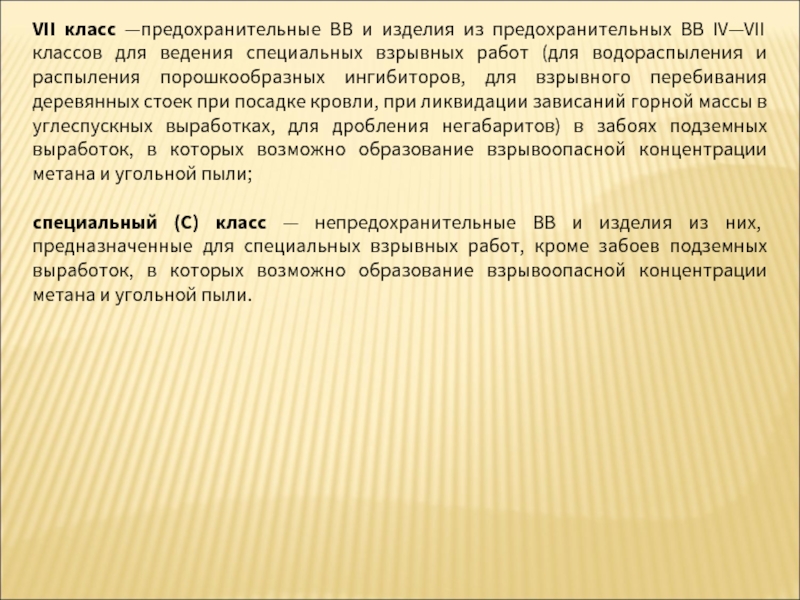 VII класс —предохранительные ВВ и изделия из предохранительных ВВ IV—VII классов для ведения специальных взрывных работ (для водораспыления и распыления порошкообразных ингибиторов, для взрывного перебивания деревянных стоек при посадке кровли, при ликвидации зависаний горной массы в углеспускных выработках, для дробления негабаритов) в забоях подземных выработок, в которых возможно образование взрывоопасной концентрации метана и угольной пыли;

специальный (С) класс — непредохранительные ВВ и изделия из них, предназначенные для специальных взрывных работ, кроме забоев подземных выработок, в которых возможно образование взрывоопасной концентрации метана и угольной пыли.